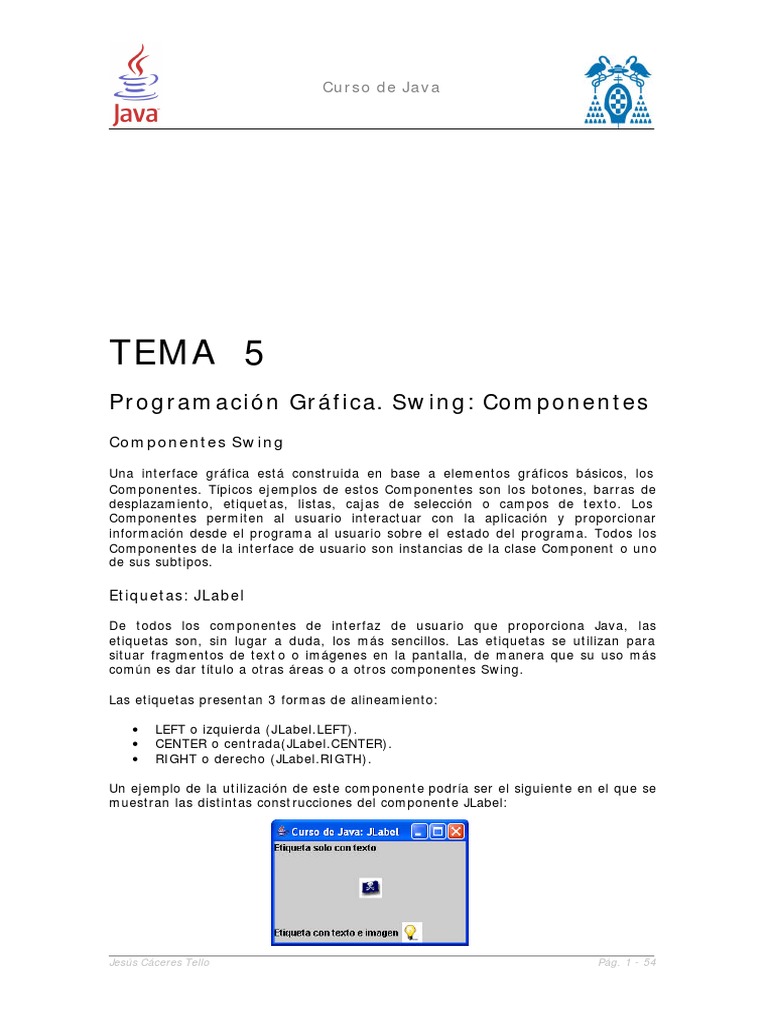 Java

Curso de Java

TEMA 5

Programación Gráfica. Swing: Componentes

Componentes Swing

Una interface gráfica está construida en base a elementos gráficos básicos, los Componentes. Típicos ejemplos de estos Componentes son los botones, barras de desplazamiento, etiquetas, listas, cajas de selección o campos de texto. Los Componentes permiten al usuario interactuar con la aplicación y proporcionar información desde el programa al usuario sobre el estado del programa. Todos los Componentes de la interface de usuario son instancias de la clase Component o uno de sus subtipos.

Etiquetas: JLabel

De todos los componentes de interfaz de usuario que proporciona Java, las etiquetas son, sin lugar a duda, los más sencillos. Las etiquetas se utilizan para situar fragmentos de texto o imágenes en la pantalla, de manera que su uso más común es dar título a otras áreas o a otros componentes Swing.

Las etiquetas presentan 3 formas de alineamiento:

• LEFT o izquierda (JLabel.LEFT).
• CENTER o centrada(JLabel.CENTER).
• RIGHT o derecho (JLabel.RIGTH).

Un ejemplo de la utilización de este componente podría ser el siguiente en el que se muestran las distintas construcciones del componente JLabel:

Curso de Java: JLabel

Etiqueta solo con texto

Etiqueta con texto e imagen

Jesús Cáceres Tello

Pág. 1 - 54